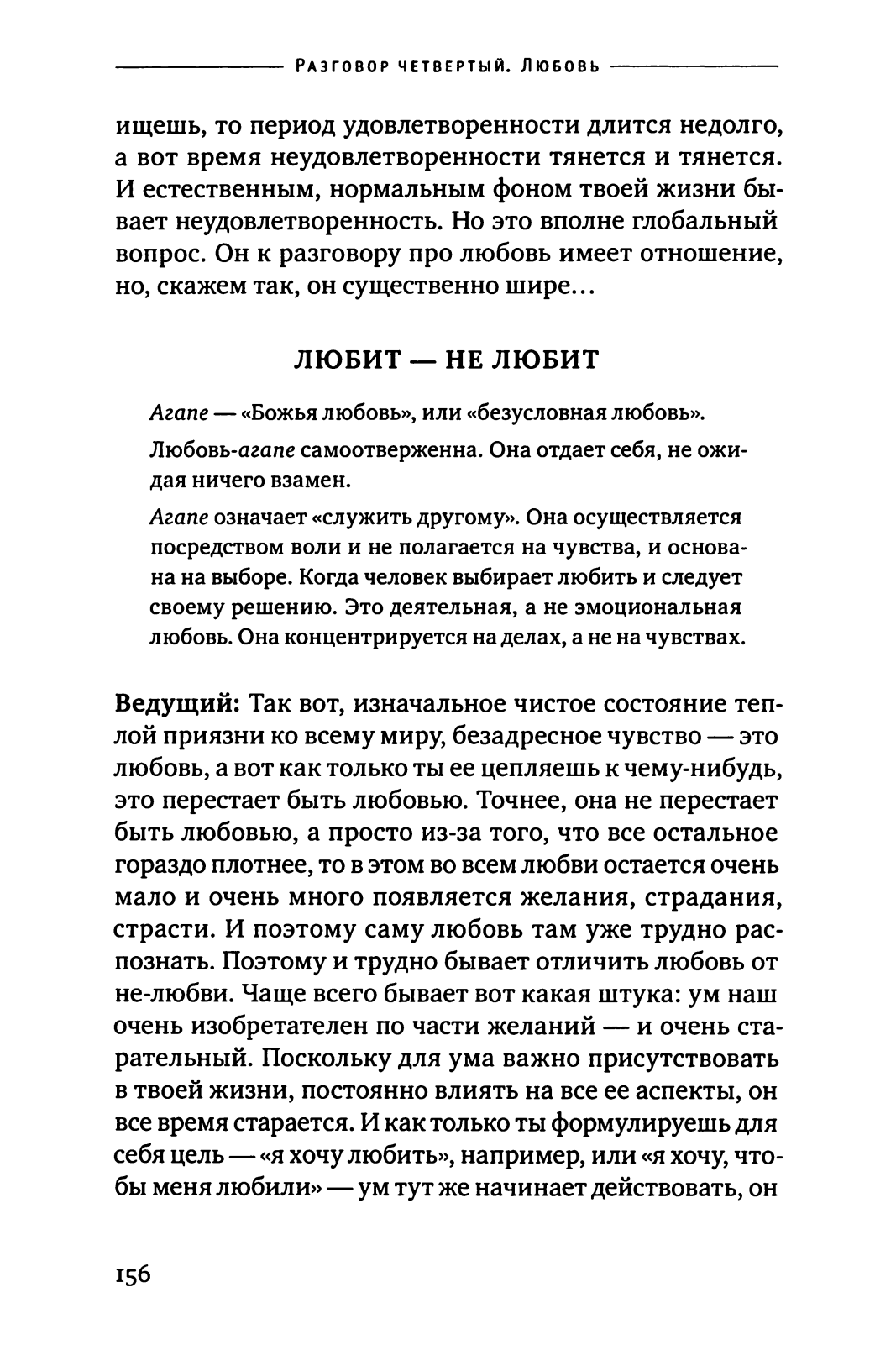 Разговор четвертый. Любовь

ищешь, то период удовлетворенности длится недолго, а вот время неудовлетворенности тянется и тянется. И естественным, нормальным фоном твоей жизни бывает неудовлетворенность. Но это вполне глобальный вопрос. Он к разговору про любовь имеет отношение, но, скажем так, он существенно шире...

ЛЮБИТ — НЕ ЛЮБИТ

Агапе — «Божья любовь», или «безусловная любовь».

Любовь-агапе самоотверженна. Она отдает себя, не ожидая ничего взамен.

Агапе означает «служить другому». Она осуществляется посредством воли и не полагается на чувства, и основана на выборе. Когда человек выбирает любить и следует своему решению. Это деятельная, а не эмоциональная любовь. Она концентрируется на делах, а не на чувствах.

Ведущий: Так вот, изначальное чистое состояние теплой приязни ко всему миру, безадресное чувство — это любовь, а вот как только ты ее цепляешь к чему-нибудь, это перестает быть любовью. Точнее, она не перестает быть любовью, а просто из-за того, что все остальное гораздо плотнее, то в этом во всем любви остается очень мало и очень много появляется желания, страдания, страсти. И поэтому саму любовь там уже трудно распознать. Поэтому и трудно бывает отличить любовь от не-любви. Чаще всего бывает вот какая штука: ум наш очень изобретателен по части желаний — и очень старательный. Поскольку для ума важно присутствовать в твоей жизни, постоянно влиять на все ее аспекты, он все время старается. И как только ты формулируешь для себя цель — «я хочу любить», например, или «я хочу, чтобы меня любили» — ум тут же начинает действовать, он

156